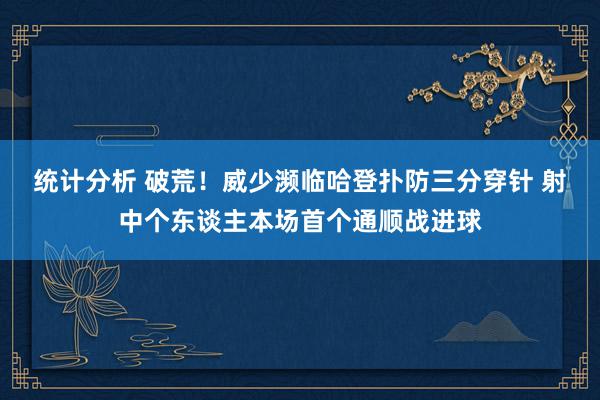 统计分析 破荒！威少濒临哈登扑防三分穿针 射中个东谈主本场首个通顺战进球